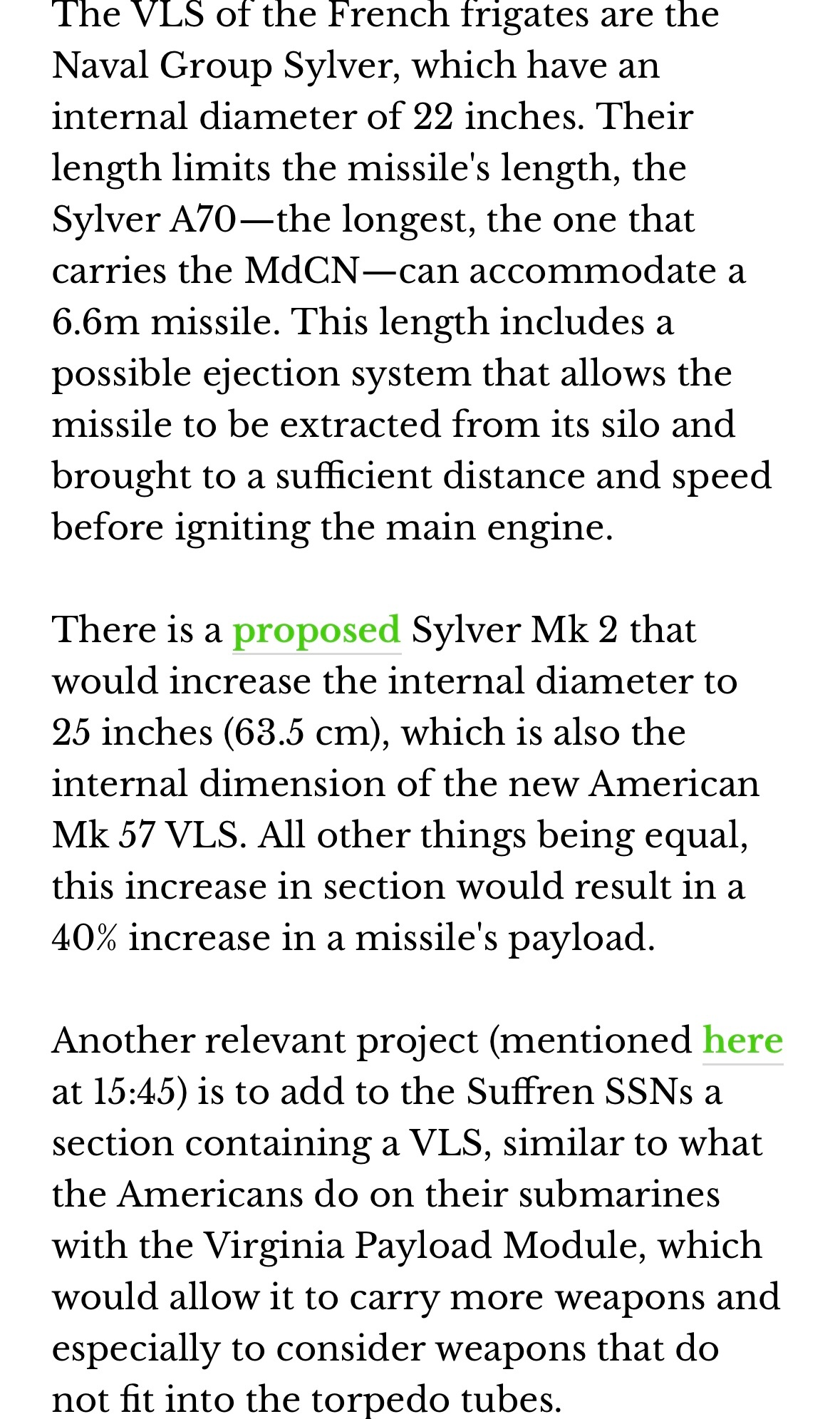 The VLS of the French frigates are the Naval Group Sylver, which have an internal diameter of 22 inches. Their length limits the missile's length, the Sylver A70—the longest, the one that carries the MdCN—can accommodate a 6.6m missile. This length includes a possible ejection system that allows the missile to be extracted from its silo and brought to a sufficient distance and speed before igniting the main engine.

There is a proposed Sylver Mk 2 that would increase the internal diameter to 25 inches (63.5 cm), which is also the internal dimension of the new American Mk 57 VLS. All other things being equal, this increase in section would result in a 40% increase in a missile's payload.

Another relevant project (mentioned here at 15:45) is to add to the Suffren SSNs a section containing a VLS, similar to what the Americans do on their submarines with the Virginia Payload Module, which would allow it to carry more weapons and especially to consider weapons that do not fit into the torpedo tubes.